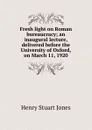 Fresh light on Roman bureaucracy; an inaugural lecture, delivered before the University of Oxford, on March 11, 1920

Henry Stuart Jones